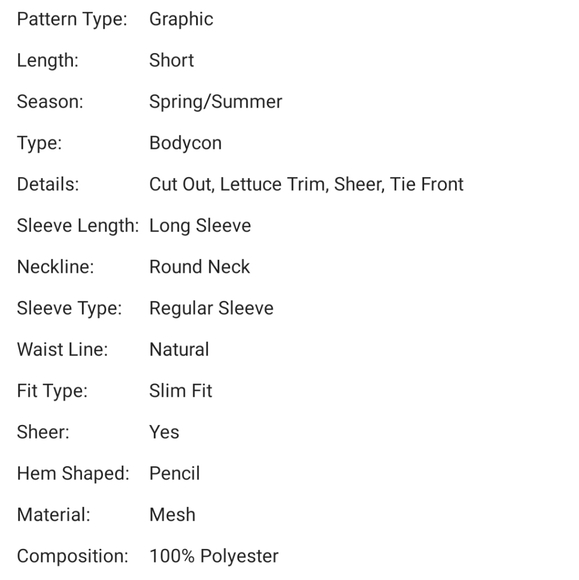 | | |
|---|---|
| Pattern Type: | Graphic |
| Length: | Short |
| Season: | Spring/Summer |
| Type: | Bodycon |
| Details: | Cut Out, Lettuce Trim, Sheer, Tie Front |
| Sleeve Length: | Long Sleeve |
| Neckline: | Round Neck |
| Sleeve Type: | Regular Sleeve |
| Waist Line: | Natural |
| Fit Type: | Slim Fit |
| Sheer: | Yes |
| Hem Shaped: | Pencil |
| Material: | Mesh |
| Composition: | 100% Polyester |